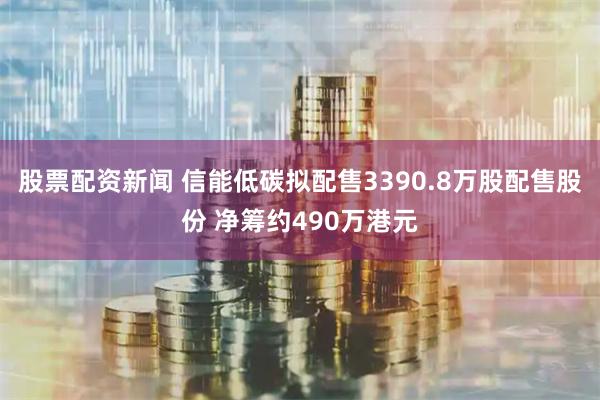 股票配资新闻 信能低碳拟配售3390.8万股配售股份 净筹约490万港元